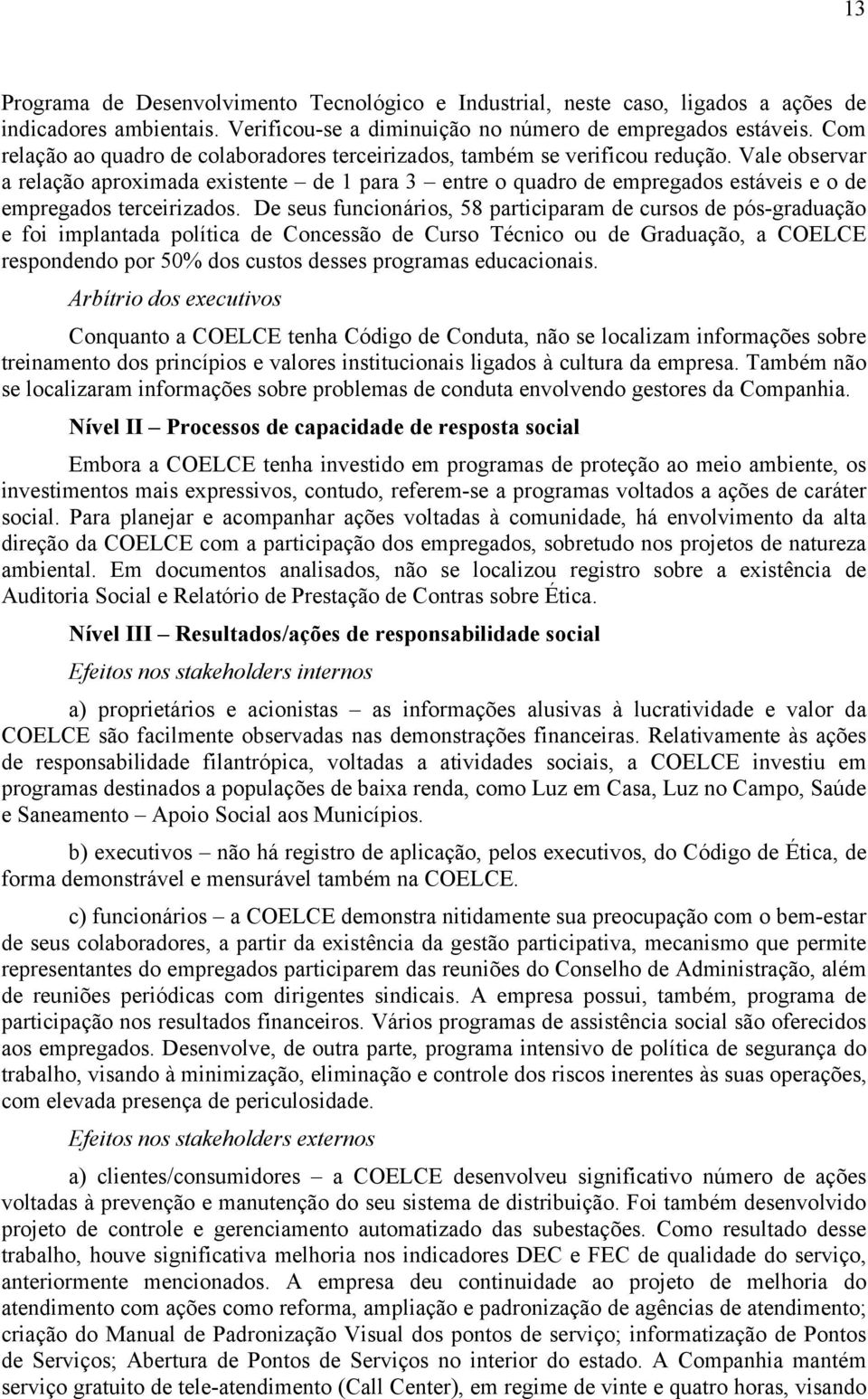 13

Programa de Desenvolvimento Tecnológico e Industrial, neste caso, ligados a ações de indicadores ambientais. Verificou-se a diminuição no número de empregados estáveis. Com relação ao quadro de colaboradores terceirizados, também se verificou redução. Vale observar a relação aproximada existente – de 1 para 3 – entre o quadro de empregados estáveis e o de empregados terceirizados. De seus funcionários, 58 participaram de cursos de pós-graduação e foi implantada política de Concessão de Curso Técnico ou de Graduação, a COELCE respondendo por 50% dos custos desses programas educacionais.

Arbítrio dos executivos

Conquanto a COELCE tenha Código de Conduta, não se localizam informações sobre treinamento dos princípios e valores institucionais ligados à cultura da empresa. Também não se localizaram informações sobre problemas de conduta envolvendo gestores da Companhia.

Nível II – Processos de capacidade de resposta social

Embora a COELCE tenha investido em programas de proteção ao meio ambiente, os investimentos mais expressivos, contudo, referem-se a programas voltados a ações de caráter social. Para planejar e acompanhar ações voltadas à comunidade, há envolvimento da alta direção da COELCE com a participação dos empregados, sobretudo nos projetos de natureza ambiental. Em documentos analisados, não se localizou registro sobre a existência de Auditoria Social e Relatório de Prestação de Contras sobre Ética.

Nível III – Resultados/ações de responsabilidade social

Efeitos nos stakeholders internos

a) proprietários e acionistas – as informações alusivas à lucratividade e valor da COELCE são facilmente observadas nas demonstrações financeiras. Relativamente às ações de responsabilidade filantrópica, voltadas a atividades sociais, a COELCE investiu em programas destinados a populações de baixa renda, como Luz em Casa, Luz no Campo, Saúde e Saneamento – Apoio Social aos Municípios.

b) executivos – não há registro de aplicação, pelos executivos, do Código de Ética, de forma demonstrável e mensurável também na COELCE.

c) funcionários – a COELCE demonstra nitidamente sua preocupação com o bem-estar de seus colaboradores, a partir da existência da gestão participativa, mecanismo que permite representantes do empregados participarem das reuniões do Conselho de Administração, além de reuniões periódicas com dirigentes sindicais. A empresa possui, também, programa de participação nos resultados financeiros. Vários programas de assistência social são oferecidos aos empregados. Desenvolve, de outra parte, programa intensivo de política de segurança do trabalho, visando à minimização, eliminação e controle dos riscos inerentes às suas operações, com elevada presença de periculosidade.

Efeitos nos stakeholders externos

a) clientes/consumidores – a COELCE desenvolveu significativo número de ações voltadas à prevenção e manutenção do seu sistema de distribuição. Foi também desenvolvido projeto de controle e gerenciamento automatizado das subestações. Como resultado desse trabalho, houve significativa melhoria nos indicadores DEC e FEC de qualidade do serviço, anteriormente mencionados. A empresa deu continuidade ao projeto de melhoria do atendimento com ações como reforma, ampliação e padronização de agências de atendimento; criação do Manual de Padronização Visual dos pontos de serviço; informatização de Pontos de Serviços; Abertura de Pontos de Serviços no interior do estado. A Companhia mantém serviço gratuito de tele-atendimento (Call Center), em regime de vinte e quatro horas, visando